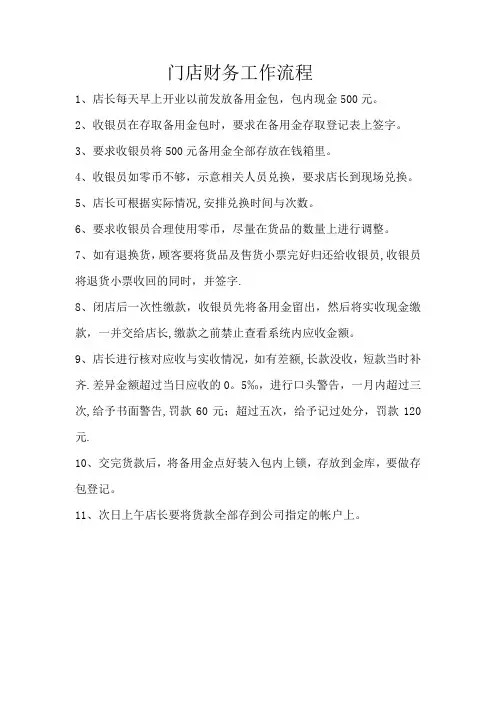 门店财务工作流程

1、店长每天早上开业以前发放备用金包，包内现金 500 元。

2、收银员在存取备用金包时，要求在备用金存取登记表上签字。

3、要求收银员将 500 元备用金全部存放在钱箱里。

4、收银员如零币不够，示意相关人员兑换，要求店长到现场兑换。

5、店长可根据实际情况,安排兑换时间与次数。

6、要求收银员合理使用零币，尽量在货品的数量上进行调整。

7、如有退换货，顾客要将货品及售货小票完好归还给收银员,收银员将退货小票收回的同时，并签字.

8、闭店后一次性缴款，收银员先将备用金留出，然后将实收现金缴款，一并交给店长,缴款之前禁止查看系统内应收金额。

9、店长进行核对应收与实收情况，如有差额,长款没收，短款当时补齐.差异金额超过当日应收的 0。5‰，进行口头警告，一月内超过三次,给予书面警告,罚款 60 元；超过五次，给予记过处分，罚款 120 元.

10、交完货款后，将备用金点好装入包内上锁，存放到金库，要做存包登记。

11、次日上午店长要将货款全部存到公司指定的帐户上。